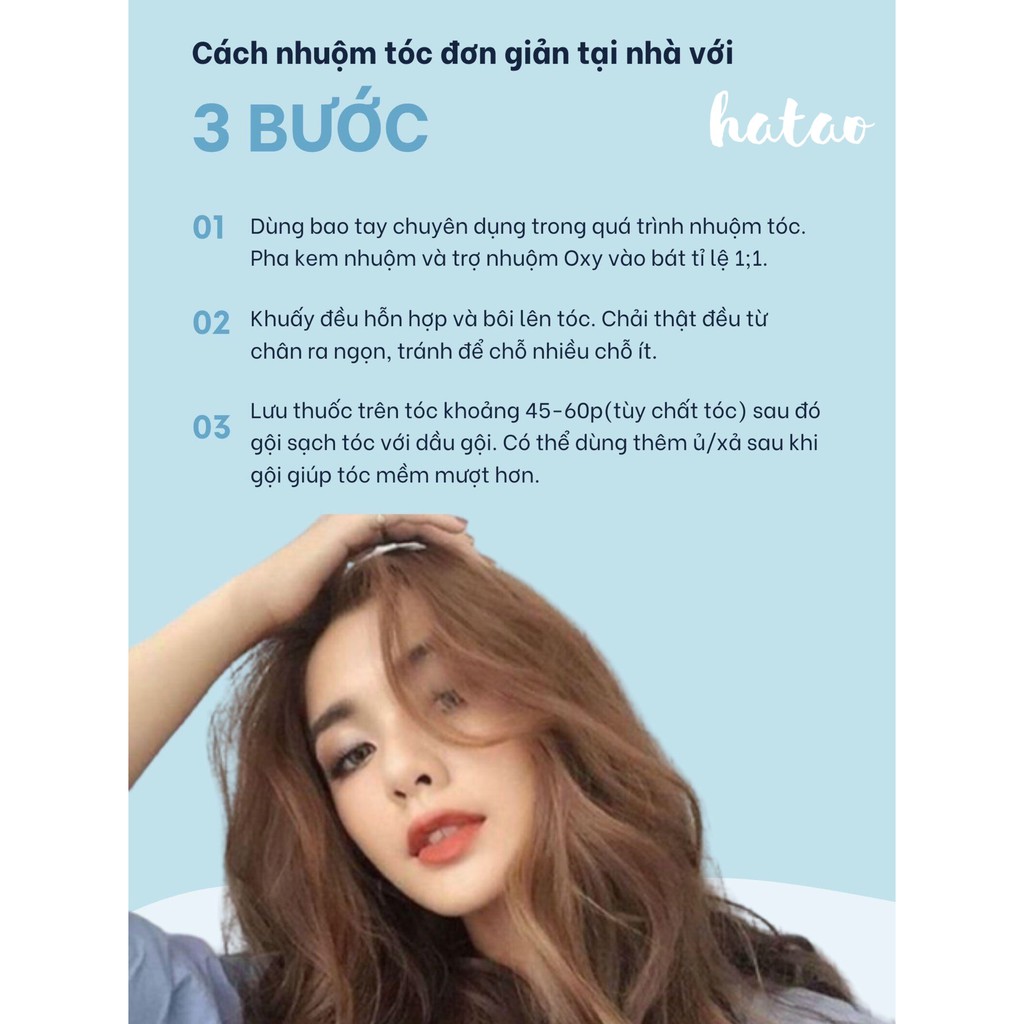 Cách nhuộm tóc đơn giản tại nhà với

3 BƯỚC

hatao

01 Dùng bao tay chuyên dụng trong quá trình nhuộm tóc. Pha kem nhuộm và trợ nhuộm Oxy vào bát tỉ lệ 1;1.

02 Khuấy đều hỗn hợp và bôi lên tóc. Chải thật đều từ chân ra ngọn, tránh để chỗ nhiều chỗ ít.

03 Lưu thuốc trên tóc khoảng 45-60p(tùy chất tóc) sau đó gội sạch tóc với dầu gội. Có thể dùng thêm ủ/xả sau khi gội giúp tóc mềm mượt hơn.